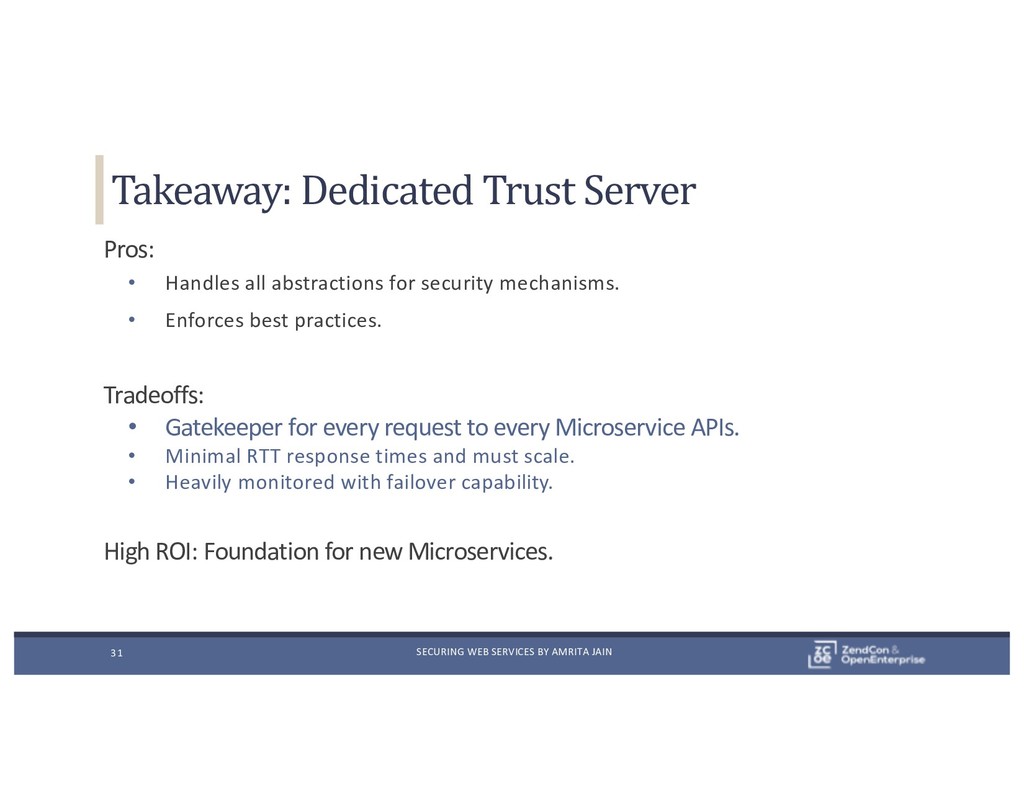 Takeaway: Dedicated Trust Server

Pros:

• Handles all abstractions for security mechanisms.

• Enforces best practices.

Tradeoffs:

• Gatekeeper for every request to every Microservice APIs.

• Minimal RTT response times and must scale.

• Heavily monitored with failover capability.

High ROI: Foundation for new Microservices.

31

SECURING WEB SERVICES BY AMRITA JAIN

ZC OE ZendCon & OpenEnterprise